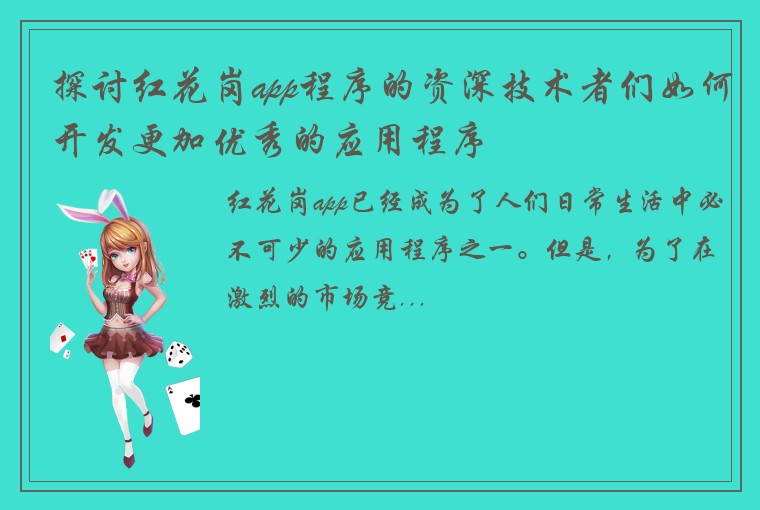 探讨红花岗app程序的资深技术者们如何开发更加优秀的应用程序

红花岗app已经成为了人们日常生活中必不可少的应用程序之一。但是，为了在激烈的市场竞...